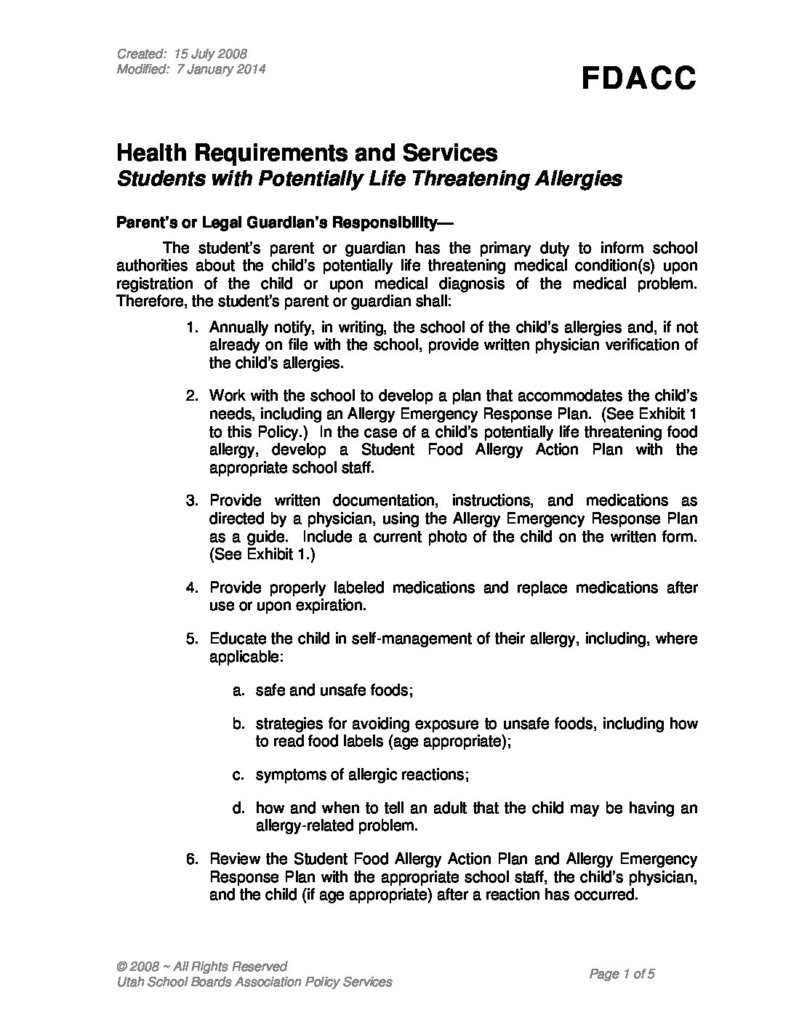 Created: 15 July 2008
Modified: 7 January 2014

FDACC

Health Requirements and Services
Students with Potentially Life Threatening Allergies

Parent's or Legal Guardian's Responsibility—

The student's parent or guardian has the primary duty to inform school authorities about the child's potentially life threatening medical condition(s) upon registration of the child or upon medical diagnosis of the medical problem. Therefore, the student's parent or guardian shall:

1. Annually notify, in writing, the school of the child's allergies and, if not already on file with the school, provide written physician verification of the child's allergies.

2. Work with the school to develop a plan that accommodates the child's needs, including an Allergy Emergency Response Plan. (See Exhibit 1 to this Policy.) In the case of a child's potentially life threatening food allergy, develop a Student Food Allergy Action Plan with the appropriate school staff.

3. Provide written documentation, instructions, and medications as directed by a physician, using the Allergy Emergency Response Plan as a guide. Include a current photo of the child on the written form. (See Exhibit 1.)

4. Provide properly labeled medications and replace medications after use or upon expiration.

5. Educate the child in self-management of their allergy, including, where applicable:

a. safe and unsafe foods;

b. strategies for avoiding exposure to unsafe foods, including how to read food labels (age appropriate);

c. symptoms of allergic reactions;

d. how and when to tell an adult that the child may be having an allergy-related problem.

6. Review the Student Food Allergy Action Plan and Allergy Emergency Response Plan with the appropriate school staff, the child's physician, and the child (if age appropriate) after a reaction has occurred.

© 2008 ~ All Rights Reserved
Utah School Boards Association Policy Services

Page 1 of 5